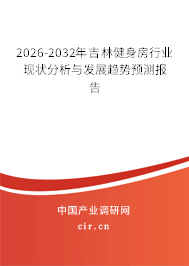 2026-2032年吉林健身房行业现状分析与发展趋势预测报告

中国产业调研网
cir.cn